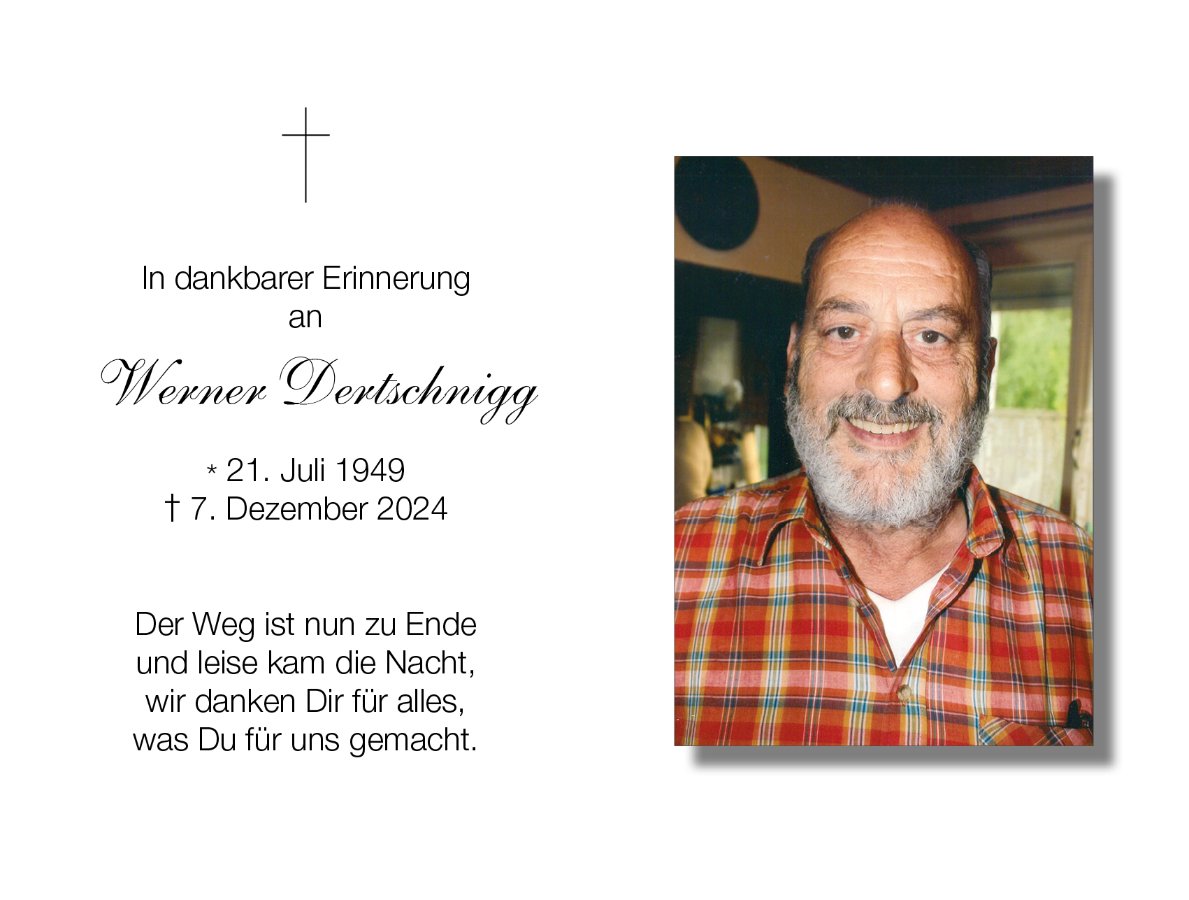 In dankbarer Erinnerung
an

Werner Dertschnigg

* 21. Juli 1949
† 7. Dezember 2024

Der Weg ist nun zu Ende
und leise kam die Nacht,
wir danken Dir für alles,
was Du für uns gemacht.